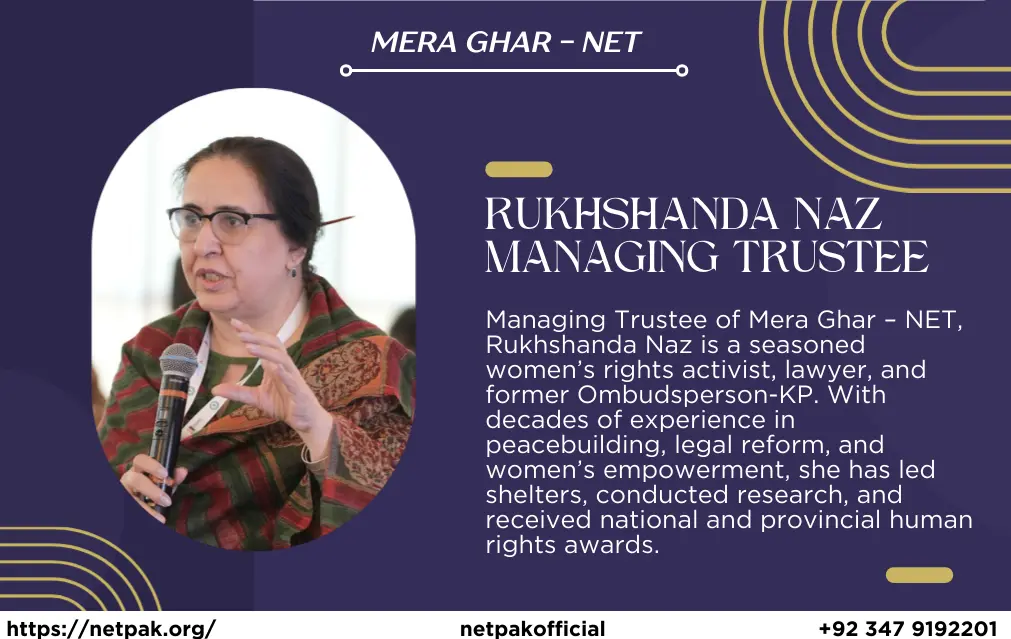 MERA GHAR - NET

RUKHSHANDA NAZ
MANAGING TRUSTEE

Managing Trustee of Mera Ghar – NET, Rukhshanda Naz is a seasoned women's rights activist, lawyer, and former Ombudsperson-KP. With decades of experience in peacebuilding, legal reform, and women's empowerment, she has led shelters, conducted research, and received national and provincial human rights awards.

https://netpak.org/ netpakofficial +92 347 9192201